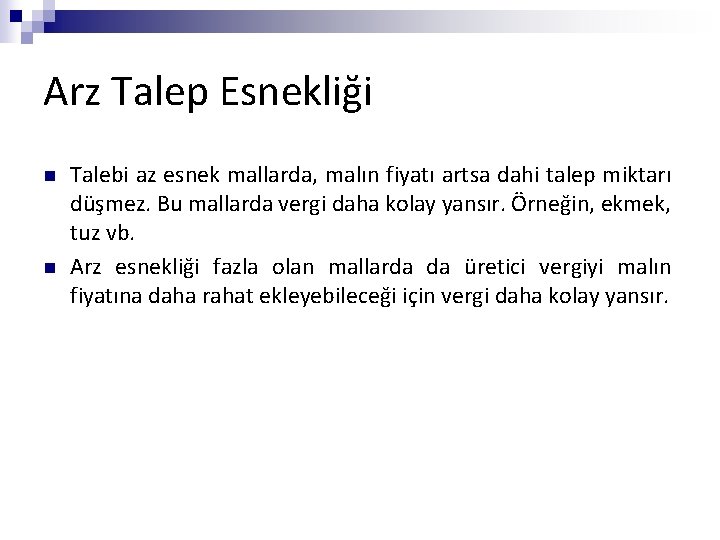 Arz Talep Esnekliği

• Talebi az esnek mallarda, malın fiyatı artsa dahi talep miktarı düşmez. Bu mallarda vergi daha kolay yansır. Örneğin, ekmek, tuz vb.

• Arz esnekliği fazla olan mallarda da üretici vergiyi malın fiyatına daha rahat ekleyebileceği için vergi daha kolay yansır.